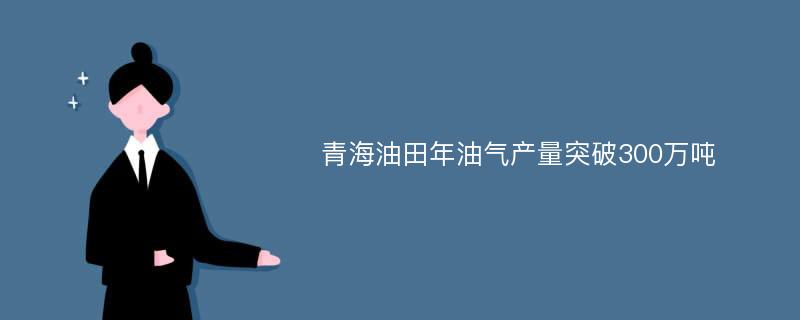 青海油田年油气产量突破300万吨